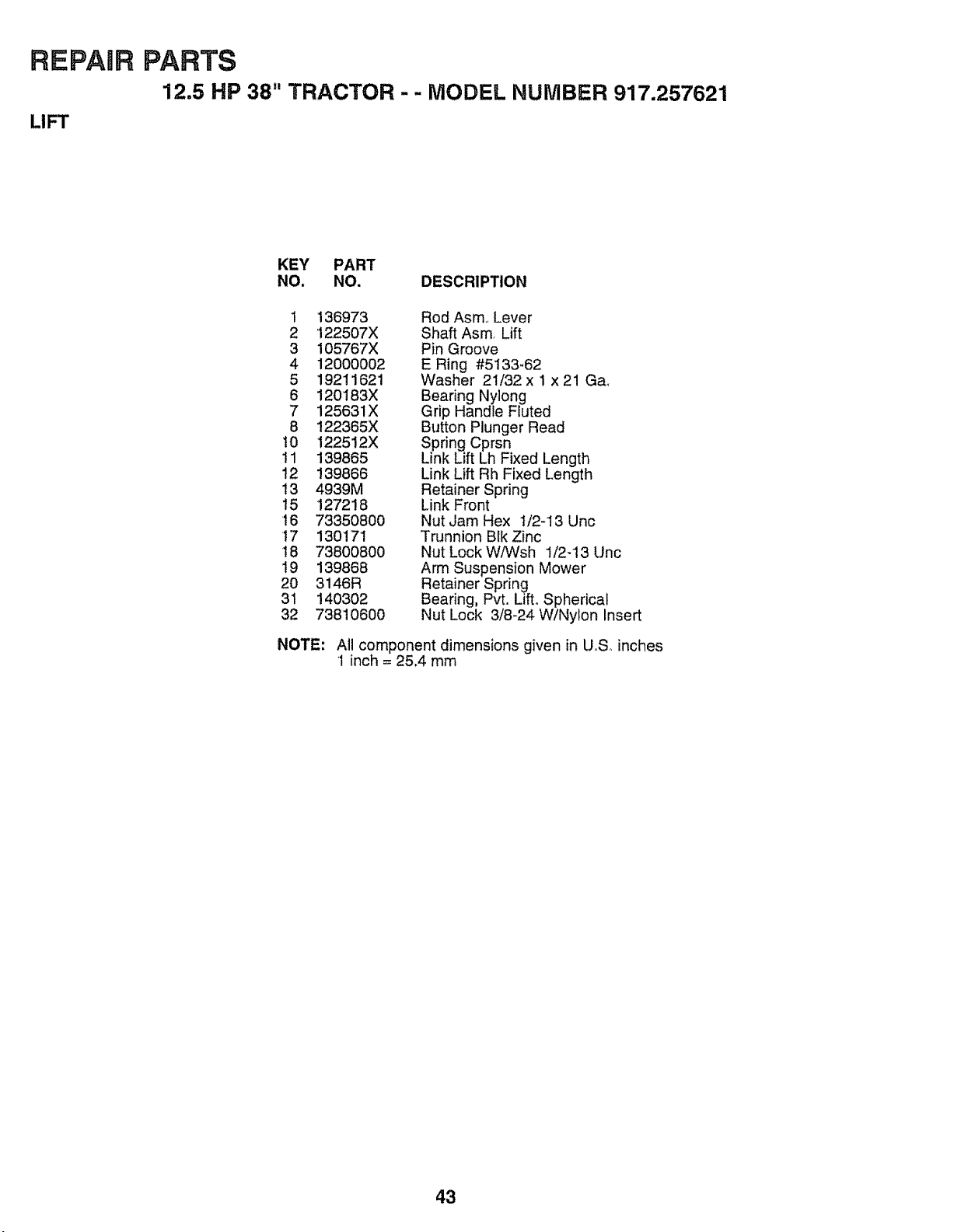 REPAIR PARTS

12.5 HP 38" TRACTOR - - MODEL NUMBER 917.257621

LIFT

| KEY NO. | PART NO. | DESCRIPTION |
|---|---|---|
| 1 | 136973 | Rod Asm. Lever |
| 2 | 122507X | Shaft Asm. Lift |
| 3 | 105767X | Pin Groove |
| 4 | 12000002 | E Ring #5133-62 |
| 5 | 19211621 | Washer 21/32 x 1 x 21 Ga. |
| 6 | 120183X | Bearing Nylong |
| 7 | 125631X | Grip Handle Fluted |
| 8 | 122365X | Button Plunger Read |
| 10 | 122512X | Spring Cprsn |
| 11 | 139865 | Link Lift Lh Fixed Length |
| 12 | 139866 | Link Lift Rh Fixed Length |
| 13 | 4939M | Retainer Spring |
| 15 | 127218 | Link Front |
| 16 | 73350800 | Nut Jam Hex 1/2-13 Unc |
| 17 | 130171 | Trunnion Blk Zinc |
| 18 | 73800800 | Nut Lock W/Wsh 1/2-13 Unc |
| 19 | 139868 | Arm Suspension Mower |
| 20 | 3146R | Retainer Spring |
| 31 | 140302 | Bearing, Pvt. Lift. Spherical |
| 32 | 73810600 | Nut Lock 3/8-24 W/Nylon Insert |

NOTE: All component dimensions given in U.S. inches
1 inch = 25.4 mm

43